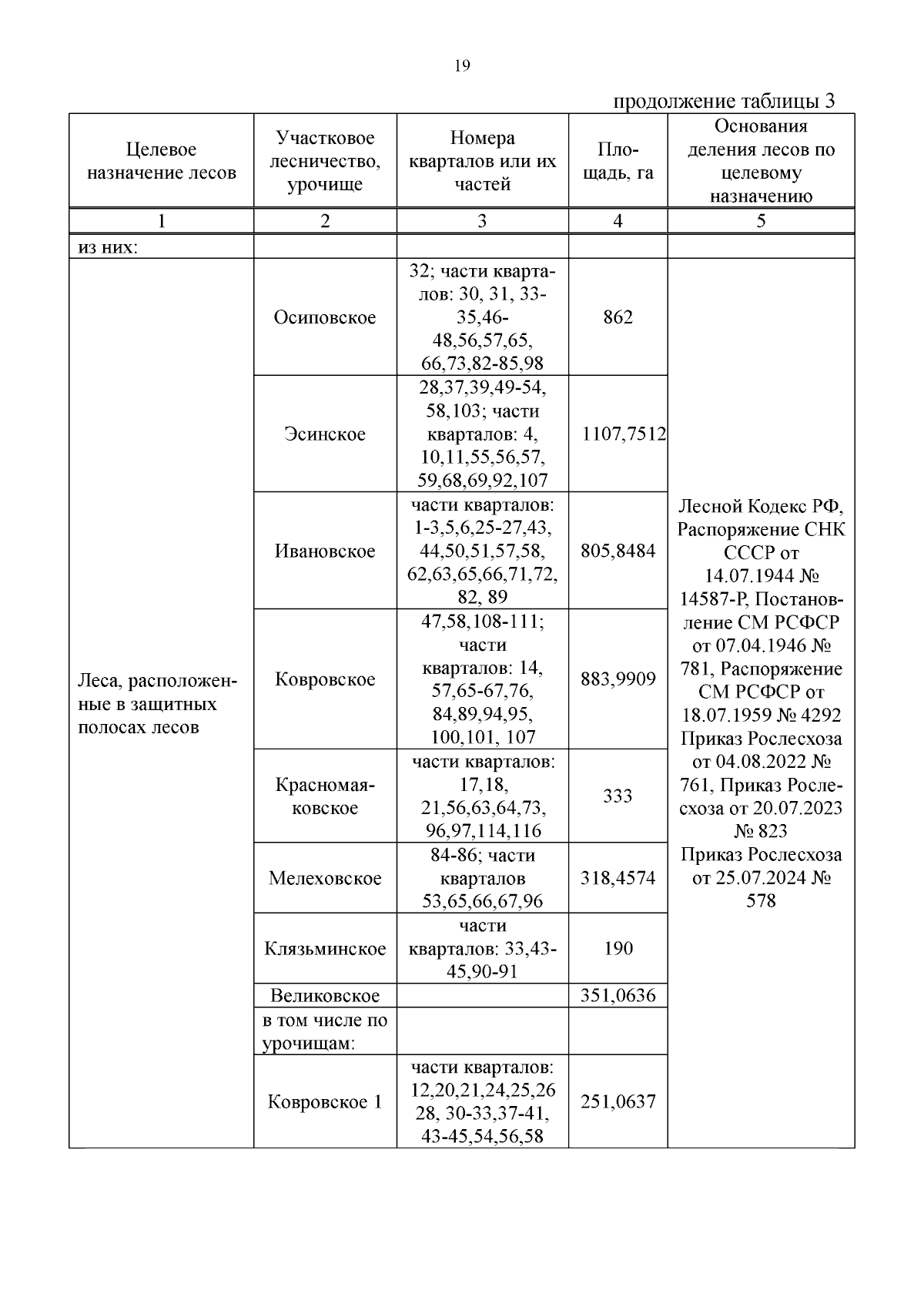 19

продолжение таблицы 3

| Целевое назначение лесов | Участковое лесничество, урочище | Номера кварталов или их частей | Площадь, га | Основания деления лесов по целевому назначению |
|---|---|---|---|---|
| 1 | 2 | 3 | 4 | 5 |
| из них: | | | | |
| Леса, расположенные в защитных полосах лесов | Осиповское | 32; части кварталов: 30, 31, 33-35,46-48,56,57,65, 66,73,82-85,98 | 862 | Лесной Кодекс РФ, Распоряжение СНК СССР от 14.07.1944 № 14587-Р, Постановление СМ РСФСР от 07.04.1946 № 781, Распоряжение СМ РСФСР от 18.07.1959 № 4292 Приказ Рослесхоза от 04.08.2022 № 761, Приказ Рослесхоза от 20.07.2023 № 823 Приказ Рослесхоза от 25.07.2024 № 578 |
| | Эсинское | 28,37,39,49-54, 58,103; части кварталов: 4, 10,11,55,56,57, 59,68,69,92,107 | 1107,7512 | |
| | Ивановское | части кварталов: 1-3,5,6,25-27,43, 44,50,51,57,58, 62,63,65,66,71,72, 82, 89 | 805,8484 | |
| | Ковровское | 47,58,108-111; части кварталов: 14, 57,65-67,76, 84,89,94,95, 100,101, 107 | 883,9909 | |
| | Красномаяковское | части кварталов: 17,18, 21,56,63,64,73, 96,97,114,116 | 333 | |
| | Мелеховское | 84-86; части кварталов 53,65,66,67,96 | 318,4574 | |
| | Клязьминское | части кварталов: 33,43-45,90-91 | 190 | |
| | Великовское | | 351,0636 | |
| | в том числе по урочищам: | | | |
| | Ковровское 1 | части кварталов: 12,20,21,24,25,26 28, 30-33,37-41, 43-45,54,56,58 | 251,0637 | |